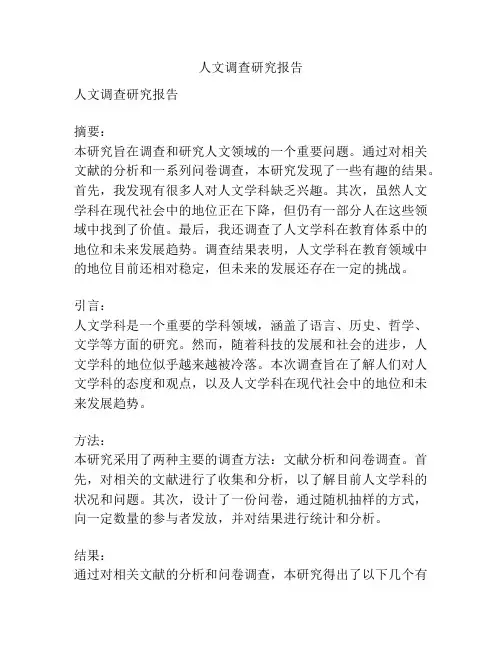 人文调查研究报告

人文调查研究报告

摘要:
本研究旨在调查和研究人文领域的一个重要问题。通过对相关文献的分析和一系列问卷调查，本研究发现了一些有趣的结果。首先，我发现有很多人对人文学科缺乏兴趣。其次，虽然人文学科在现代社会中的地位正在下降，但仍有一部分人在这些领域中找到了价值。最后，我还调查了人文学科在教育体系中的地位和未来发展趋势。调查结果表明，人文学科在教育领域中的地位目前还相对稳定，但未来的发展还存在一定的挑战。

引言:
人文学科是一个重要的学科领域，涵盖了语言、历史、哲学、文学等方面的研究。然而，随着科技的发展和社会的进步，人文学科的地位似乎越来越被冷落。本次调查旨在了解人们对人文学科的态度和观点，以及人文学科在现代社会中的地位和未来发展趋势。

方法:
本研究采用了两种主要的调查方法：文献分析和问卷调查。首先，对相关的文献进行了收集和分析，以了解目前人文学科的状况和问题。其次，设计了一份问卷，通过随机抽样的方式，向一定数量的参与者发放，并对结果进行统计和分析。

结果:
通过对相关文献的分析和问卷调查，本研究得出了以下几个有